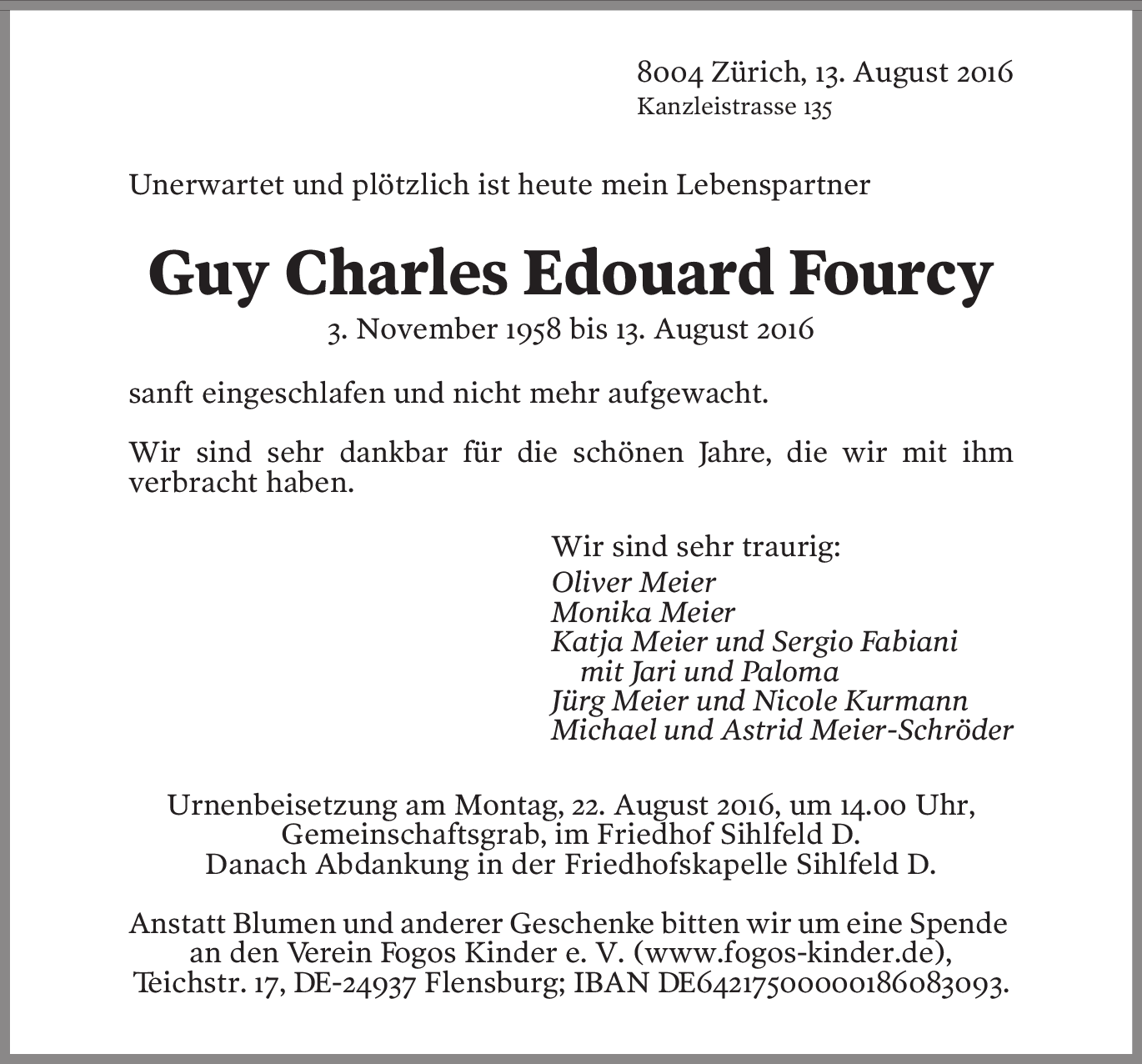 8004 Zürich, 13. August 2016
Kanzleistrasse 135

Unerwartet und plötzlich ist heute mein Lebenspartner

Guy Charles Edouard Fourcy

3. November 1958 bis 13. August 2016

sanft eingeschlafen und nicht mehr aufgewacht.

Wir sind sehr dankbar für die schönen Jahre, die wir mit ihm verbracht haben.

Wir sind sehr traurig:
Oliver Meier
Monika Meier
Katja Meier und Sergio Fabiani
mit Jari und Paloma
Jürg Meier und Nicole Kurmann
Michael und Astrid Meier-Schröder

Urnenbeisetzung am Montag, 22. August 2016, um 14.00 Uhr,
Gemeinschaftsgrab, im Friedhof Sihlfeld D.
Danach Abdankung in der Friedhofskapelle Sihlfeld D.

Anstatt Blumen und anderer Geschenke bitten wir um eine Spende an den Verein Fogos Kinder e. V. (www.fogos-kinder.de), Teichstr. 17, DE-24937 Flensburg; IBAN DE64217500000186083093.